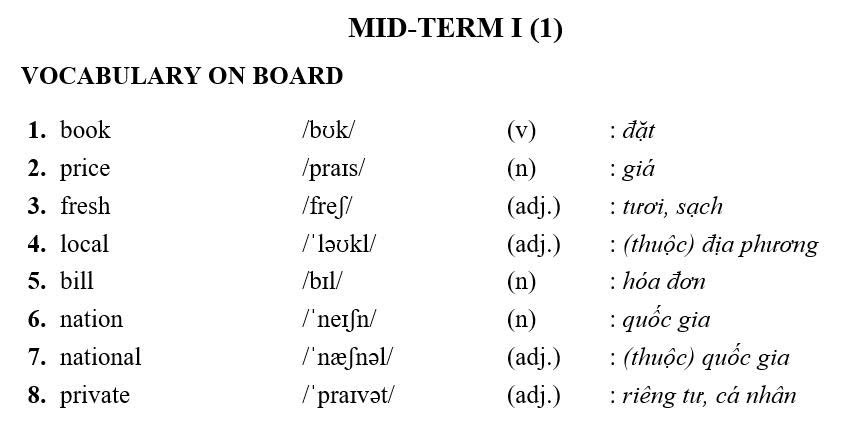 MID-TERM I (1)

VOCABULARY ON BOARD

1. book /bʊk/ (v) : đặt
2. price /praɪs/ (n) : giá
3. fresh /freʃ/ (adj.) : tươi, sạch
4. local /ˈləʊkl/ (adj.) : (thuộc) địa phương
5. bill /bɪl/ (n) : hóa đơn
6. nation /ˈneɪʃn/ (n) : quốc gia
7. national /ˈnæʃnəl/ (adj.) : (thuộc) quốc gia
8. private /ˈpraɪvət/ (adj.) : riêng tư, cá nhân